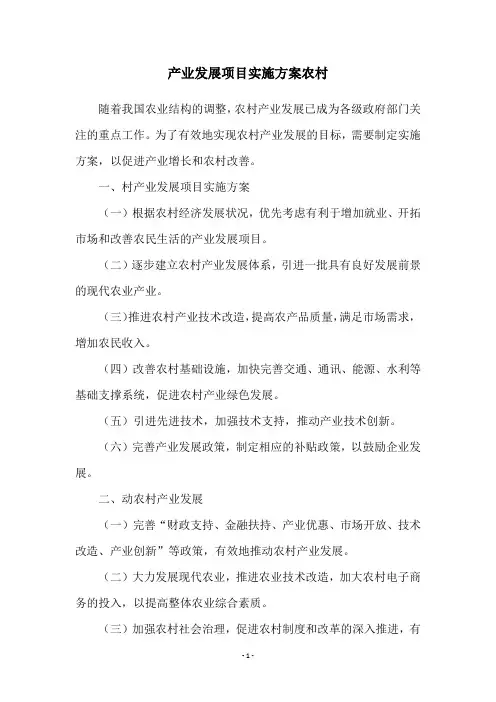 产业发展项目实施方案农村

随着我国农业结构的调整，农村产业发展已成为各级政府部门关注的重点工作。为了有效地实现农村产业发展的目标，需要制定实施方案，以促进产业增长和农村改善。

一、村产业发展项目实施方案

（一）根据农村经济发展状况，优先考虑有利于增加就业、开拓市场和改善农民生活的产业发展项目。

（二）逐步建立农村产业发展体系，引进一批具有良好发展前景的现代农业产业。

（三）推进农村产业技术改造，提高农产品质量，满足市场需求，增加农民收入。

（四）改善农村基础设施，加快完善交通、通讯、能源、水利等基础支撑系统，促进农村产业绿色发展。

（五）引进先进技术，加强技术支持，推动产业技术创新。

（六）完善产业发展政策，制定相应的补贴政策，以鼓励企业发展。

二、动农村产业发展

（一）完善“财政支持、金融扶持、产业优惠、市场开放、技术改造、产业创新”等政策，有效地推动农村产业发展。

（二）大力发展现代农业，推进农业技术改造，加大农村电子商务的投入，以提高整体农业综合素质。

（三）加强农村社会治理，促进农村制度和改革的深入推进，有

- 1 -